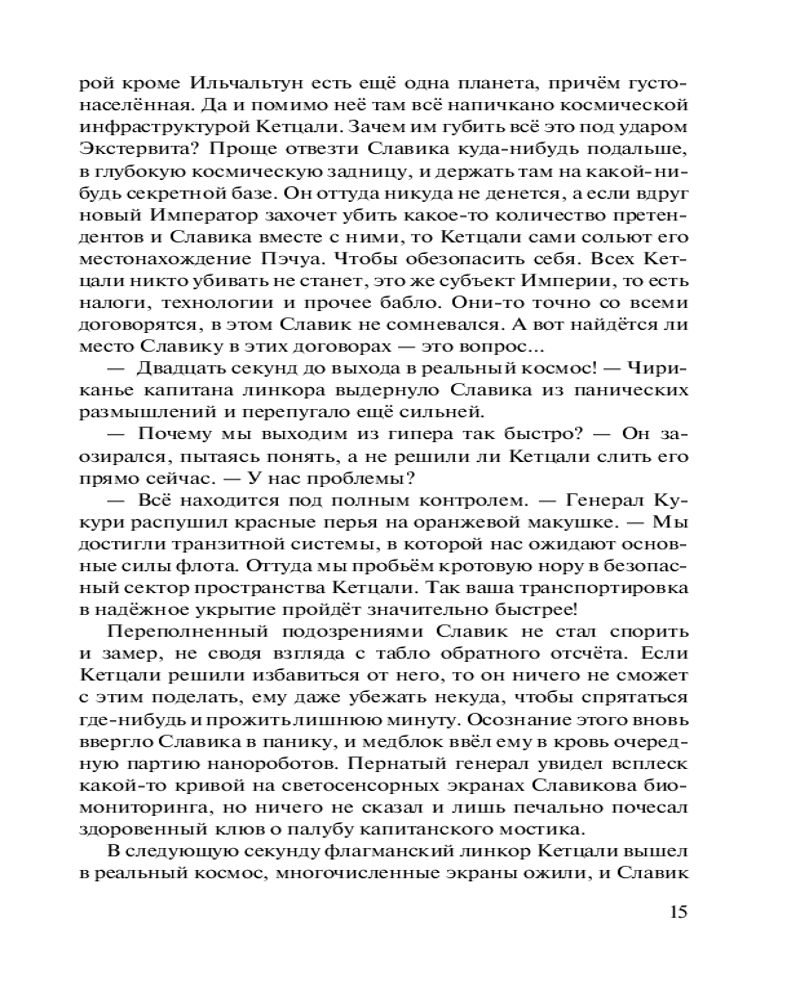 рой кроме Ильчальтун есть ещё одна планета, причём густонаселённая. Да и помимо неё там всё напичкано космической инфраструктурой Кетцали. Зачем им губить всё это под ударом Экстервита? Проще отвезти Славика куда-нибудь подальше, в глубокую космическую задницу, и держать там на какой-нибудь секретной базе. Он оттуда никуда не денется, а если вдруг новый Император захочет убить какое-то количество претендентов и Славика вместе с ними, то Кетцали сами сольют его местонахождение Пэчуа. Чтобы обезопасить себя. Всех Кетцали никто убивать не станет, это же субъект Империи, то есть налоги, технологии и прочее бабло. Они-то точно со всеми договорятся, в этом Славик не сомневался. А вот найдётся ли место Славику в этих договорах — это вопрос...

— Двадцать секунд до выхода в реальный космос! — Чириканье капитана линкора выдернуло Славика из панических размышлений и перепугало ещё сильней.

— Почему мы выходим из гипера так быстро? — Он заозирался, пытаясь понять, а не решили ли Кетцали слить его прямо сейчас. — У нас проблемы?

— Всё находится под полным контролем. — Генерал Кукури распушил красные перья на оранжевой макушке. — Мы достигли транзитной системы, в которой нас ожидают основные силы флота. Оттуда мы пробьём кротовую нору в безопасный сектор пространства Кетцали. Так ваша транспортировка в надёжное укрытие пройдёт значительно быстрее!

Переполненный подозрениями Славик не стал спорить и замер, не сводя взгляда с табло обратного отсчёта. Если Кетцали решили избавиться от него, то он ничего не сможет с этим поделать, ему даже убежать некуда, чтобы спрятаться где-нибудь и прожить лишнюю минуту. Осознание этого вновь ввергло Славика в панику, и медблок ввёл ему в кровь очередную партию нанороботов. Пернатый генерал увидел всплеск какой-то кривой на светосенсорных экранах Славикова биомониторинга, но ничего не сказал и лишь печально почесал здоровенный клюв о палубу капитанского мостика.

В следующую секунду флагманский линкор Кетцали вышел в реальный космос, многочисленные экраны ожили, и Славик

15